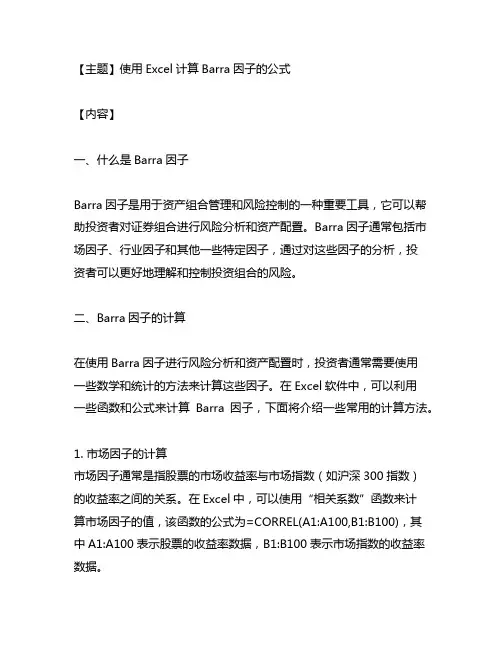 【主题】使用 Excel 计算 Barra 因子的公式

【内容】

一、什么是 Barra 因子

Barra 因子是用于资产组合管理和风险控制的一种重要工具，它可以帮助投资者对证券组合进行风险分析和资产配置。Barra 因子通常包括市场因子、行业因子和其他一些特定因子，通过对这些因子的分析，投资者可以更好地理解和控制投资组合的风险。

二、Barra 因子的计算

在使用 Barra 因子进行风险分析和资产配置时，投资者通常需要使用一些数学和统计的方法来计算这些因子。在 Excel 软件中，可以利用一些函数和公式来计算 Barra 因子，下面将介绍一些常用的计算方法。

1. 市场因子的计算
市场因子通常是指股票的市场收益率与市场指数（如沪深 300 指数）的收益率之间的关系。在 Excel 中，可以使用“相关系数”函数来计算市场因子的值，该函数的公式为=CORREL(A1:A100,B1:B100)，其中 A1:A100 表示股票的收益率数据，B1:B100 表示市场指数的收益率数据。